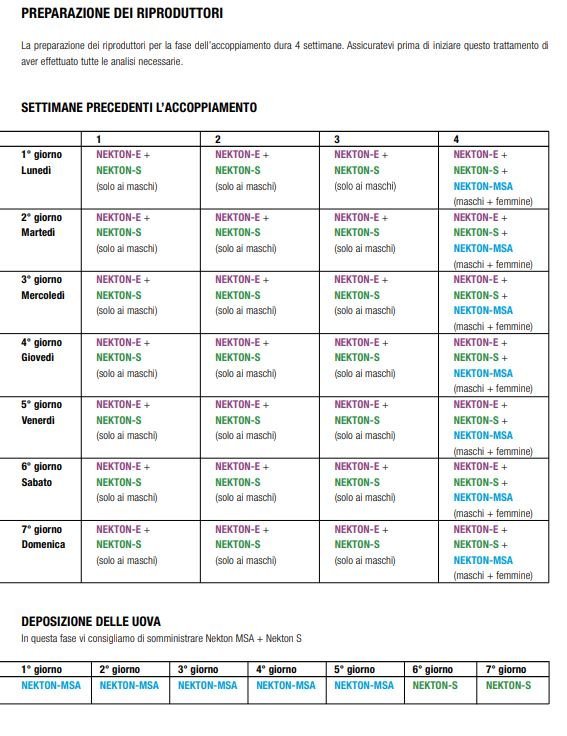 PREPARAZIONE DEI RIPRODUTTORI

La preparazione dei riproduttori per la fase dell'accoppiamento dura 4 settimane. Assicuratevi prima di iniziare questo trattamento di aver effettuato tutte le analisi necessarie.

SETTIMANE PRECEDENTI L'ACCOPPIAMENTO

| | 1 | 2 | 3 | 4 |
|---|---|---|---|---|
| 1° giorno Lunedì | NEKTON-E + NEKTON-S (solo ai maschi) | NEKTON-E + NEKTON-S (solo ai maschi) | NEKTON-E + NEKTON-S (solo ai maschi) | NEKTON-E + NEKTON-S + NEKTON-MSA (maschi + femmine) |
| 2° giorno Martedì | NEKTON-E + NEKTON-S (solo ai maschi) | NEKTON-E + NEKTON-S (solo ai maschi) | NEKTON-E + NEKTON-S (solo ai maschi) | NEKTON-E + NEKTON-S + NEKTON-MSA (maschi + femmine) |
| 3° giorno Mercoledì | NEKTON-E + NEKTON-S (solo ai maschi) | NEKTON-E + NEKTON-S (solo ai maschi) | NEKTON-E + NEKTON-S (solo ai maschi) | NEKTON-E + NEKTON-S + NEKTON-MSA (maschi + femmine) |
| 4° giorno Giovedì | NEKTON-E + NEKTON-S (solo ai maschi) | NEKTON-E + NEKTON-S (solo ai maschi) | NEKTON-E + NEKTON-S (solo ai maschi) | NEKTON-E + NEKTON-S + NEKTON-MSA (maschi + femmine) |
| 5° giorno Venerdì | NEKTON-E + NEKTON-S (solo ai maschi) | NEKTON-E + NEKTON-S (solo ai maschi) | NEKTON-E + NEKTON-S (solo ai maschi) | NEKTON-E + NEKTON-S + NEKTON-MSA (maschi + femmine) |
| 6° giorno Sabato | NEKTON-E + NEKTON-S (solo ai maschi) | NEKTON-E + NEKTON-S (solo ai maschi) | NEKTON-E + NEKTON-S (solo ai maschi) | NEKTON-E + NEKTON-S + NEKTON-MSA (maschi + femmine) |
| 7° giorno Domenica | NEKTON-E + NEKTON-S (solo ai maschi) | NEKTON-E + NEKTON-S (solo ai maschi) | NEKTON-E + NEKTON-S (solo ai maschi) | NEKTON-E + NEKTON-S + NEKTON-MSA (maschi + femmine) |

DEPOSIZIONE DELLE UOVA
In questa fase vi consigliamo di somministrare Nekton MSA + Nekton S

| 1° giorno | 2° giorno | 3° giorno | 4° giorno | 5° giorno | 6° giorno | 7° giorno |
|---|---|---|---|---|---|---|
| NEKTON-MSA | NEKTON-MSA | NEKTON-MSA | NEKTON-MSA | NEKTON-MSA | NEKTON-S | NEKTON-S |